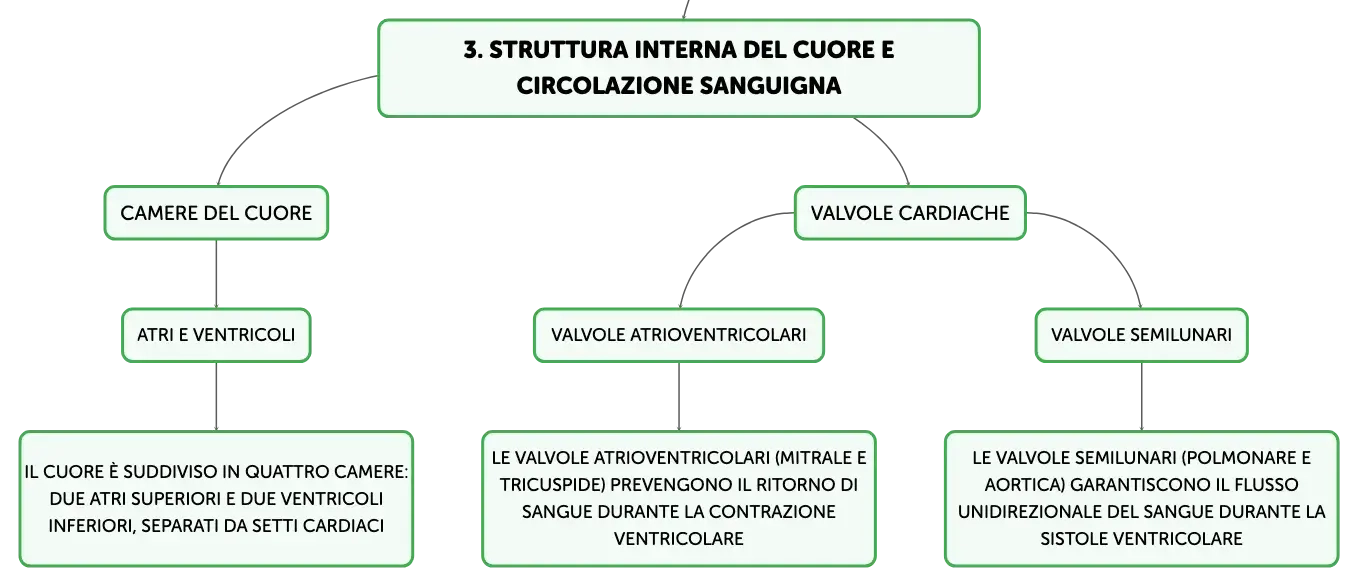 3. STRUTTURA INTERNA DEL CUORE E CIRCOLAZIONE SANGUIGNA

CAMERE DEL CUORE

ATRI E VENTRICOLI

IL CUORE È SUDDIVISO IN QUATTRO CAMERE: DUE ATRI SUPERIORI E DUE VENTRICOLI INFERIORI, SEPARATI DA SETTI CARDIACI

VALVOLE CARDIACHE

VALVOLE ATRIOVENTRICOLARI

LE VALVOLE ATRIOVENTRICOLARI (MITRALE E TRICUSPIDE) PREVENGONO IL RITORNO DI SANGUE DURANTE LA CONTRAZIONE VENTRICOLARE

VALVOLE SEMILUNARI

LE VALVOLE SEMILUNARI (POLMONARE E AORTICA) GARANTISCONO IL FLUSSO UNIDIREZIONALE DEL SANGUE DURANTE LA SISTOLE VENTRICOLARE